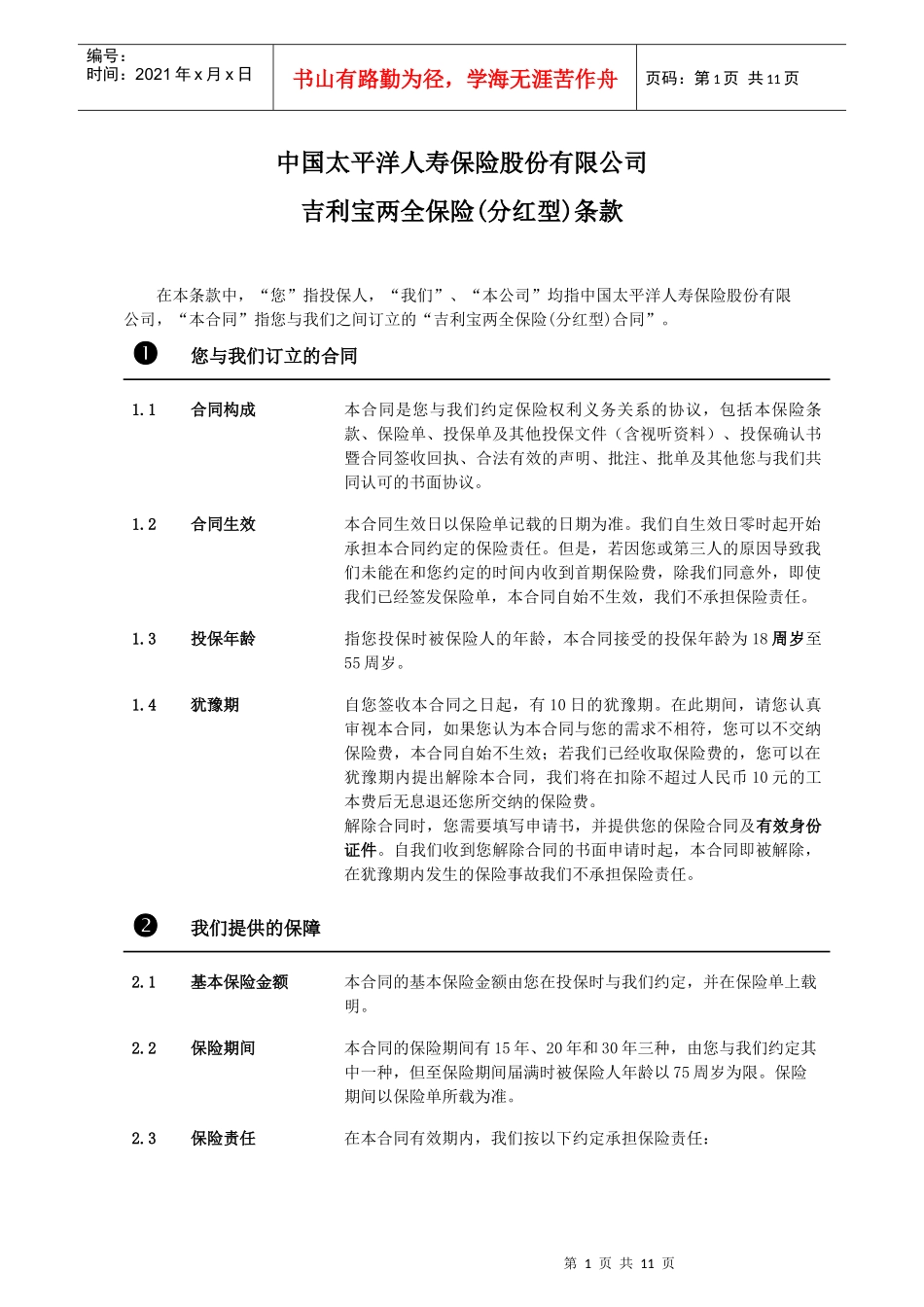 编号：
时间：2021 年 x 月 x 日

书山有路勤为径，学海无涯苦作舟

页码：第 1 页 共 11 页

中国太平洋人寿保险股份有限公司

吉利宝两全保险(分红型)条款

在本条款中，“您”指投保人，“我们”、“本公司”均指中国太平洋人寿保险股份有限公司，“本合同”指您与我们之间订立的“吉利宝两全保险(分红型)合同”。

❶ 您与我们订立的合同

1.1 合同构成 本合同是您与我们约定保险权利义务关系的协议，包括本保险条款、保险单、投保单及其他投保文件（含视听资料）、投保确认书暨合同签收回执、合法有效的声明、批注、批单及其他您与我们共同认可的书面协议。

1.2 合同生效 本合同生效日以保险单记载的日期为准。我们自生效日零时起开始承担本合同约定的保险责任。但是，若因您或第三人的原因导致我们未能在和您约定的时间内收到首期保险费，除我们同意外，即使我们已经签发保险单，本合同自始不生效，我们不承担保险责任。

1.3 投保年龄 指您投保时被保险人的年龄，本合同接受的投保年龄为 18 周岁至 55 周岁。

1.4 犹豫期 自您签收本合同之日起，有 10 日的犹豫期。在此期间，请您认真审视本合同，如果您认为本合同与您的需求不相符，您可以不交纳保险费，本合同自始不生效；若我们已经收取保险费的，您可以在犹豫期内提出解除本合同，我们将在扣除不超过人民币 10 元的工本费后无息退还您所交纳的保险费。
解除合同时，您需要填写申请书，并提供您的保险合同及有效身份证件。自我们收到您解除合同的书面申请时起，本合同即被解除，在犹豫期内发生的保险事故我们不承担保险责任。

❷ 我们提供的保障

2.1 基本保险金额 本合同的基本保险金额由您在投保时与我们约定，并在保险单上载明。

2.2 保险期间 本合同的保险期间有 15 年、20 年和 30 年三种，由您与我们约定其中一种，但至保险期间届满时被保险人年龄以 75 周岁为限。保险期间以保险单所载为准。

2.3 保险责任 在本合同有效期内，我们按以下约定承担保险责任：

第 1 页 共 11 页